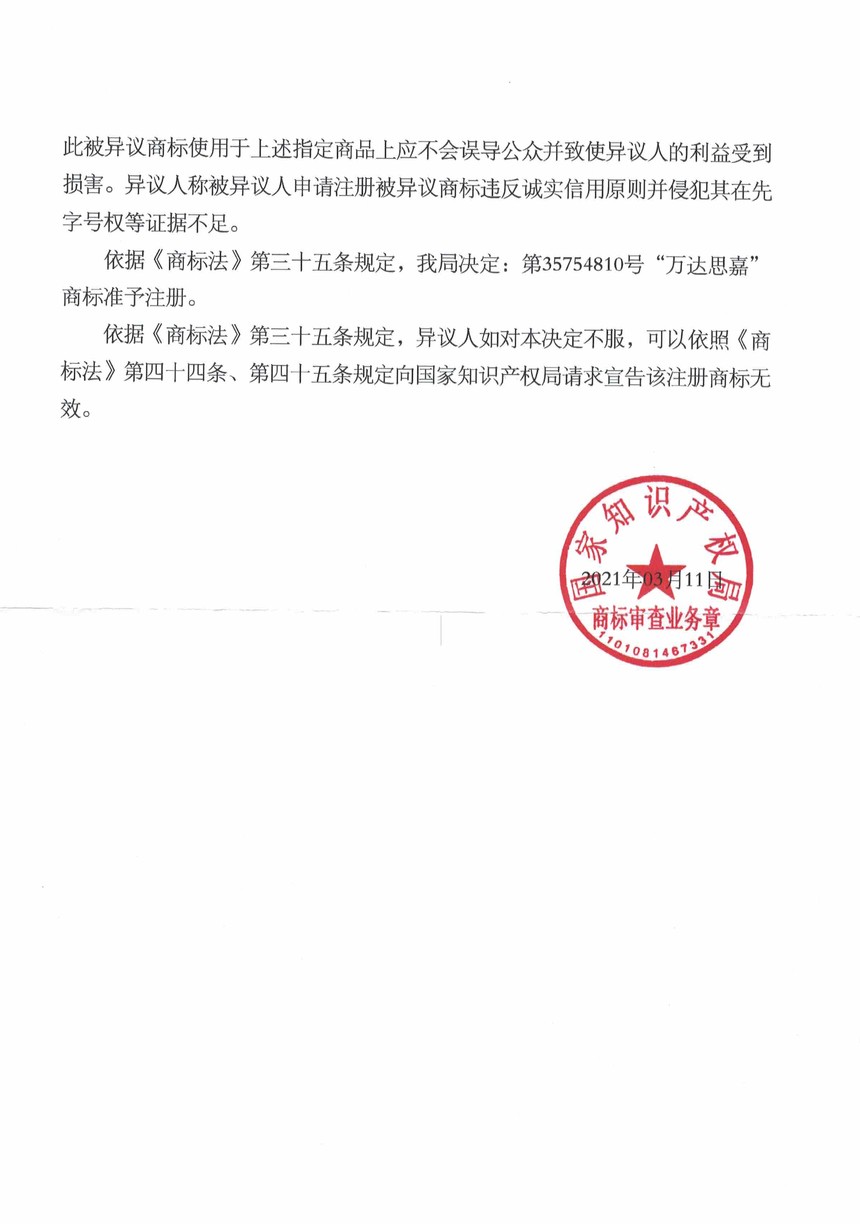 此被异议商标使用于上述指定商品上应不会误导公众并致使异议人的利益受到损害。异议人称被异议人申请注册被异议商标违反诚实信用原则并侵犯其在先字号权等证据不足。

依据《商标法》第三十五条规定，我局决定：第35754810号“万达思嘉”商标准予注册。

依据《商标法》第三十五条规定，异议人如对本决定不服，可以依照《商标法》第四十四条、第四十五条规定向国家知识产权局请求宣告该注册商标无效。

国家知识产权局
2021年03月11日
商标审查业务章
1101081467331